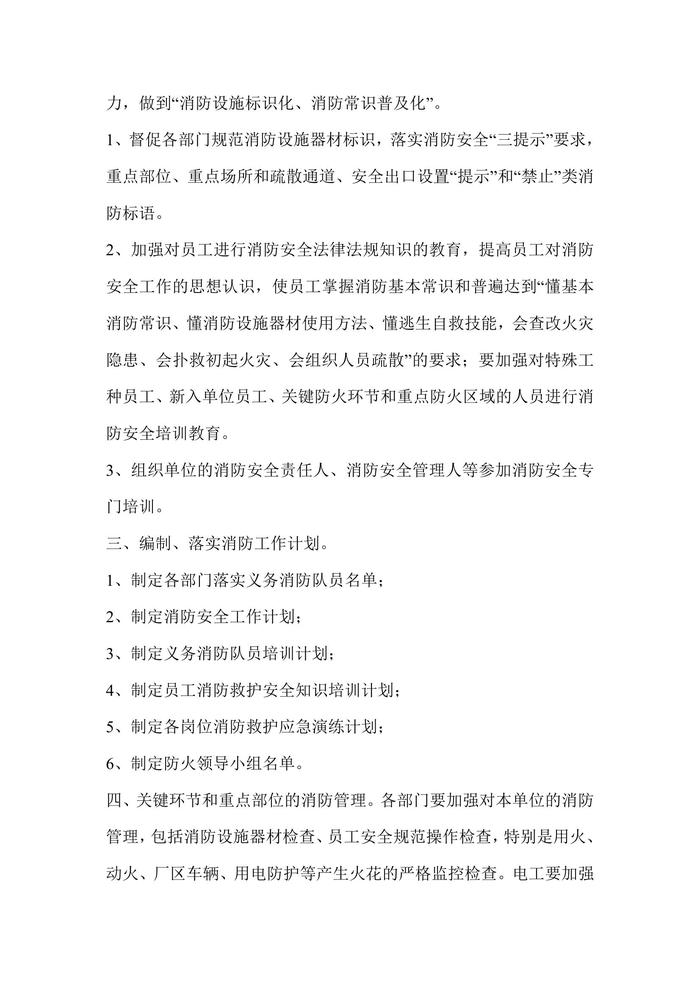 力，做到“消防设施标识化、消防常识普及化”。

1、督促各部门规范消防设施器材标识，落实消防安全“三提示”要求，重点部位、重点场所和疏散通道、安全出口设置“提示”和“禁止”类消防标语。

2、加强对员工进行消防安全法律法规知识的教育，提高员工对消防安全工作的思想认识，使员工掌握消防基本常识和普遍达到“懂基本消防常识、懂消防设施器材使用方法、懂逃生自救技能，会查改火灾隐患、会扑救初起火灾、会组织人员疏散”的要求；要加强对特殊工种员工、新入单位员工、关键防火环节和重点防火区域的人员进行消防安全培训教育。

3、组织单位的消防安全责任人、消防安全管理人等参加消防安全专门培训。

三、编制、落实消防工作计划。

1、制定各部门落实义务消防队员名单；

2、制定消防安全工作计划；

3、制定义务消防队员培训计划；

4、制定员工消防救护安全知识培训计划；

5、制定各岗位消防救护应急演练计划；

6、制定防火领导小组名单。

四、关键环节和重点部位的消防管理。各部门要加强对本单位的消防管理，包括消防设施器材检查、员工安全规范操作检查，特别是用火、动火、厂区车辆、用电防护等产生火花的严格监控检查。电工要加强